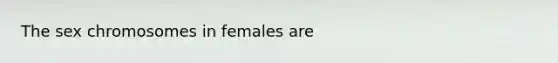 The sex chromosomes in females are